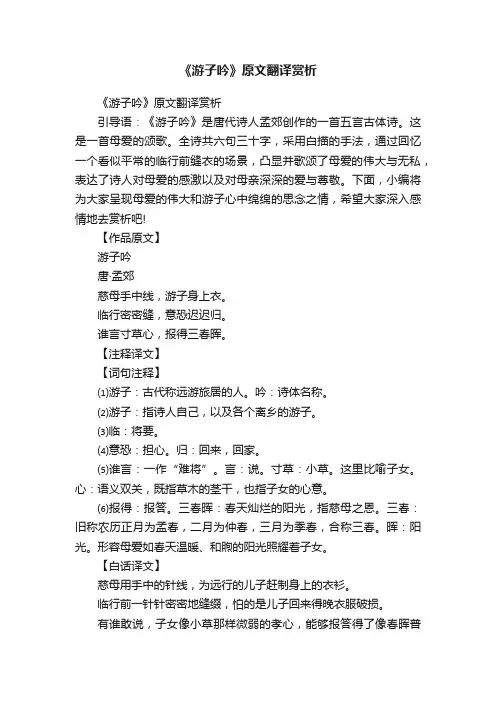 《游子吟》原文翻译赏析

《游子吟》原文翻译赏析

引导语：《游子吟》是唐代诗人孟郊创作的一首五言古体诗。这是一首母爱的颂歌。全诗共六句三十字，采用白描的手法，通过回忆一个看似平常的临行前缝衣的场景，凸显并歌颂了母爱的伟大与无私，表达了诗人对母爱的感激以及对母亲深深的爱与尊敬。下面，小编将为大家呈现母爱的伟大和游子心中绵绵的思念之情，希望大家深入感情地去赏析吧!

【作品原文】

游子吟

唐·孟郊

慈母手中线，游子身上衣。

临行密密缝，意恐迟迟归。

谁言寸草心，报得三春晖。

【注释译文】

【词句注释】

⑴游子：古代称远游旅居的人。吟：诗体名称。

⑵游子：指诗人自己，以及各个离乡的游子。

⑶临：将要。

⑷意恐：担心。归：回来，回家。

⑸谁言：一作“难将”。言：说。寸草：小草。这里比喻子女。心：语义双关，既指草木的茎干，也指子女的心意。

⑹报得：报答。三春晖：春天灿烂的阳光，指慈母之恩。三春：旧称农历正月为孟春，二月为仲春，三月为季春，合称三春。晖：阳光。形容母爱如春天温暖、和煦的阳光照耀着子女。

【白话译文】

慈母用手中的针线，为远行的儿子赶制身上的衣衫。

临行前一针针密密地缝缀，怕的是儿子回来得晚衣服破损。

有谁敢说，子女像小草那样微弱的孝心，能够报答得了像春晖普